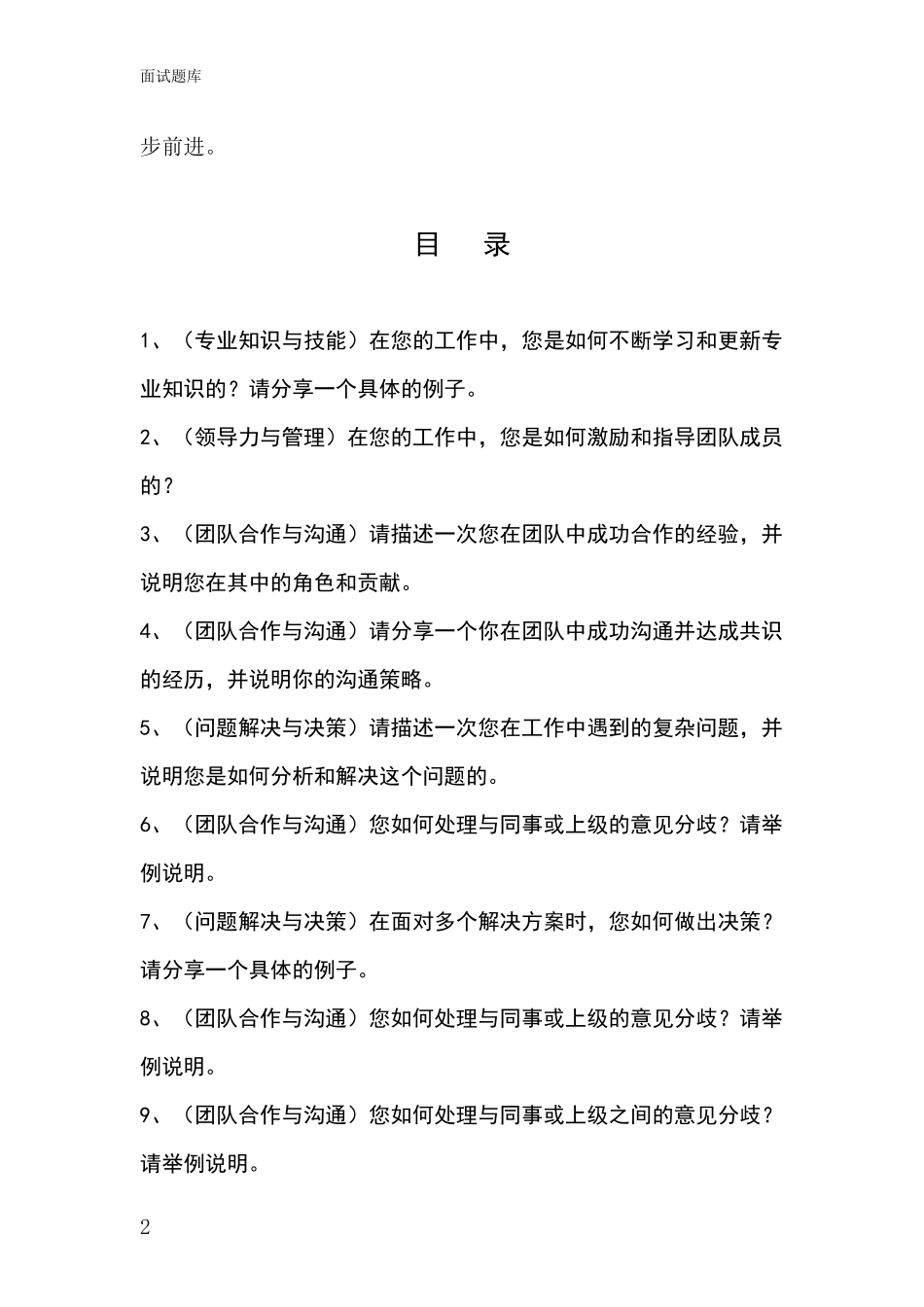 面试题库

步前进。

目 录

1、（专业知识与技能）在您的工作中，您是如何不断学习和更新专业知识的？请分享一个具体的例子。

2、（领导力与管理）在您的工作中，您是如何激励和指导团队成员的？

3、（团队合作与沟通）请描述一次您在团队中成功合作的经验，并说明您在其中的角色和贡献。

4、（团队合作与沟通）请分享一个你在团队中成功沟通并达成共识的经历，并说明你的沟通策略。

5、（问题解决与决策）请描述一次您在工作中遇到的复杂问题，并说明您是如何分析和解决这个问题的。

6、（团队合作与沟通）您如何处理与同事或上级的意见分歧？请举例说明。

7、（问题解决与决策）在面对多个解决方案时，您如何做出决策？请分享一个具体的例子。

8、（团队合作与沟通）您如何处理与同事或上级的意见分歧？请举例说明。

9、（团队合作与沟通）您如何处理与同事或上级之间的意见分歧？请举例说明。

2